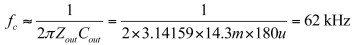 $f_c \approx \frac{1}{2\pi Z_{out} C_{out}} = \frac{1}{2 \times 3.14159 \times 14.3m \times 180u} = 62 \text{ kHz}$